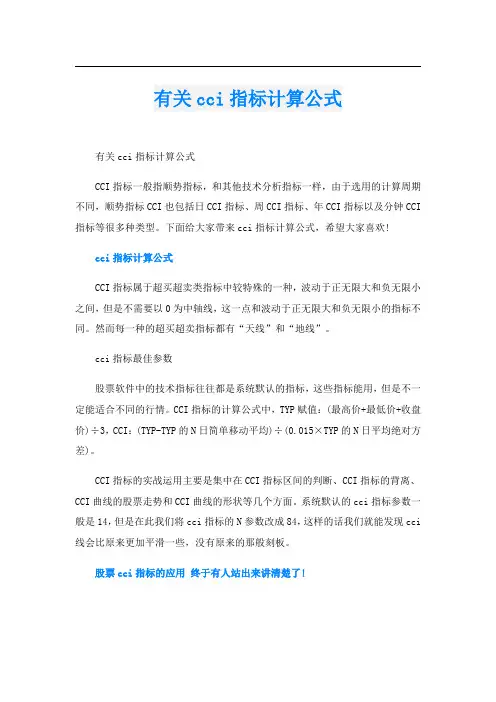 有关cci指标计算公式

有关cci指标计算公式

CCI指标一般指顺势指标，和其他技术分析指标一样，由于选用的计算周期不同，顺势指标CCI也包括日CCI指标、周CCI指标、年CCI指标以及分钟CCI指标等很多种类型。下面给大家带来cci指标计算公式，希望大家喜欢！

cci指标计算公式

CCI指标属于超买超卖类指标中较特殊的一种，波动于正无限大和负无限小之间，但是不需要以0为中轴线，这一点和波动于正无限大和负无限小的指标不同。然而每一种的超买超卖指标都有“天线”和“地线”。

cci指标最佳参数

股票软件中的技术指标往往都是系统默认的指标，这些指标能用，但是不一定能适合不同的行情。CCI指标的计算公式中，TYP赋值：(最高价+最低价+收盘价)÷3，CCI：(TYP-TYP的N日简单移动平均)÷(0.015×TYP的N日平均绝对方差)。

CCI指标的实战运用主要是集中在CCI指标区间的判断、CCI指标的背离、CCI曲线的股票走势和CCI曲线的形状等几个方面。系统默认的cci指标参数一般是14，但是在此我们将cci指标的N参数改成84，这样的话我们就能发现cci线会比原来更加平滑一些，没有原来的那般刻板。

股票cci指标的应用 终于有人站出来讲清楚了！